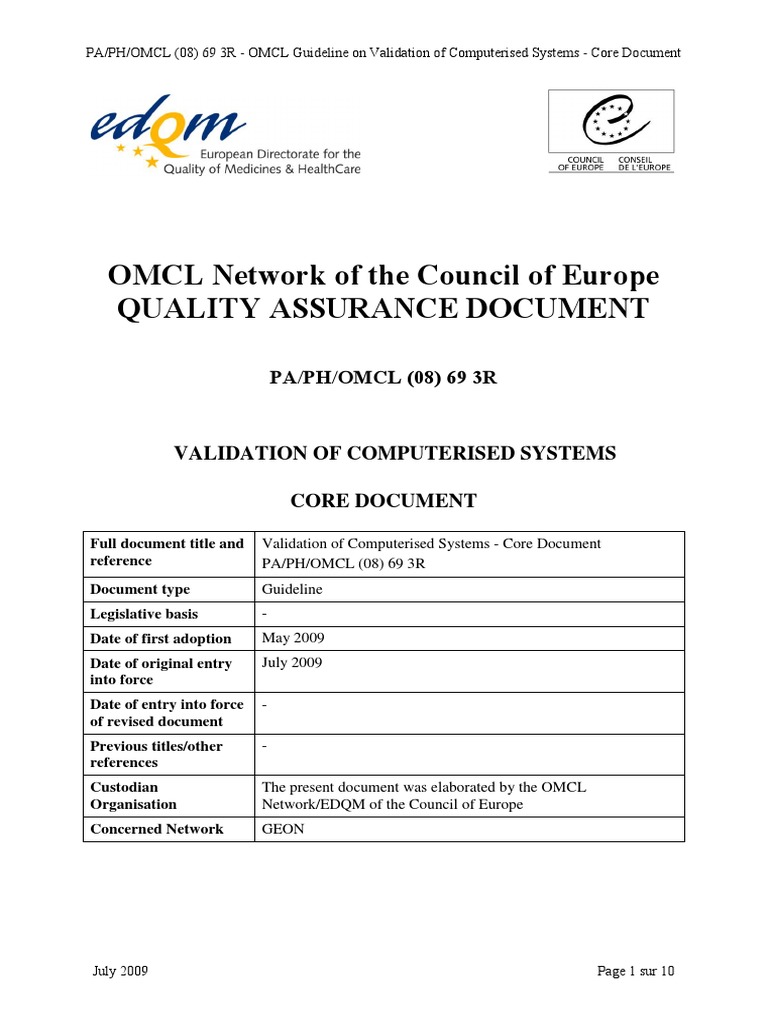 PA/PH/OMCL (08) 69 3R - OMCL Guideline on Validation of Computerised Systems - Core Document

edqm
European Directorate for the Quality of Medicines & HealthCare

COUNCIL OF EUROPE CONSEIL DE L'EUROPE

OMCL Network of the Council of Europe
QUALITY ASSURANCE DOCUMENT

PA/PH/OMCL (08) 69 3R

VALIDATION OF COMPUTERISED SYSTEMS

CORE DOCUMENT

| Full document title and reference | Validation of Computerised Systems - Core Document PA/PH/OMCL (08) 69 3R |
|---|---|
| Document type | Guideline |
| Legislative basis | - |
| Date of first adoption | May 2009 |
| Date of original entry into force | July 2009 |
| Date of entry into force of revised document | - |
| Previous titles/other references | - |
| Custodian Organisation | The present document was elaborated by the OMCL Network/EDQM of the Council of Europe |
| Concerned Network | GEON |

July 2009

Page 1 sur 10